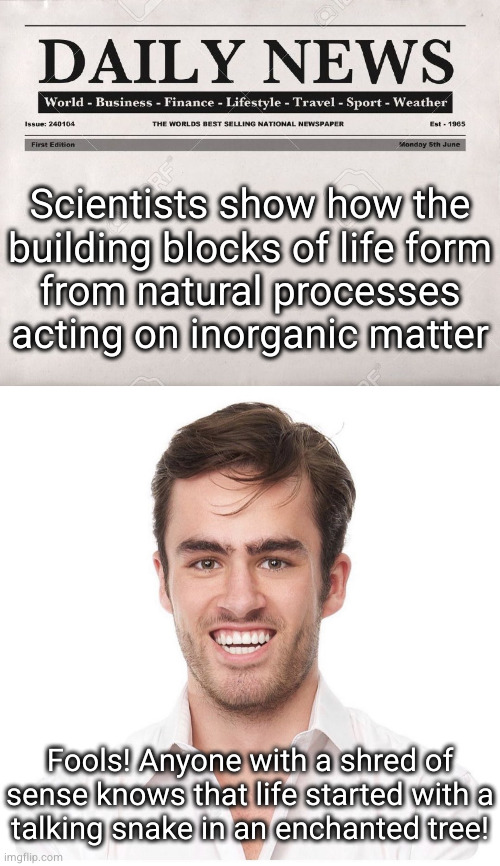 DAILY NEWS

World - Business - Finance - Lifestyle - Travel - Sport - Weather

Issue: 240104 THE WORLDS BEST SELLING NATIONAL NEWSPAPER Est - 1965

First Edition Monday 5th June

Scientists show how the building blocks of life form from natural processes acting on inorganic matter

Fools! Anyone with a shred of sense knows that life started with a talking snake in an enchanted tree!

imgflip.com